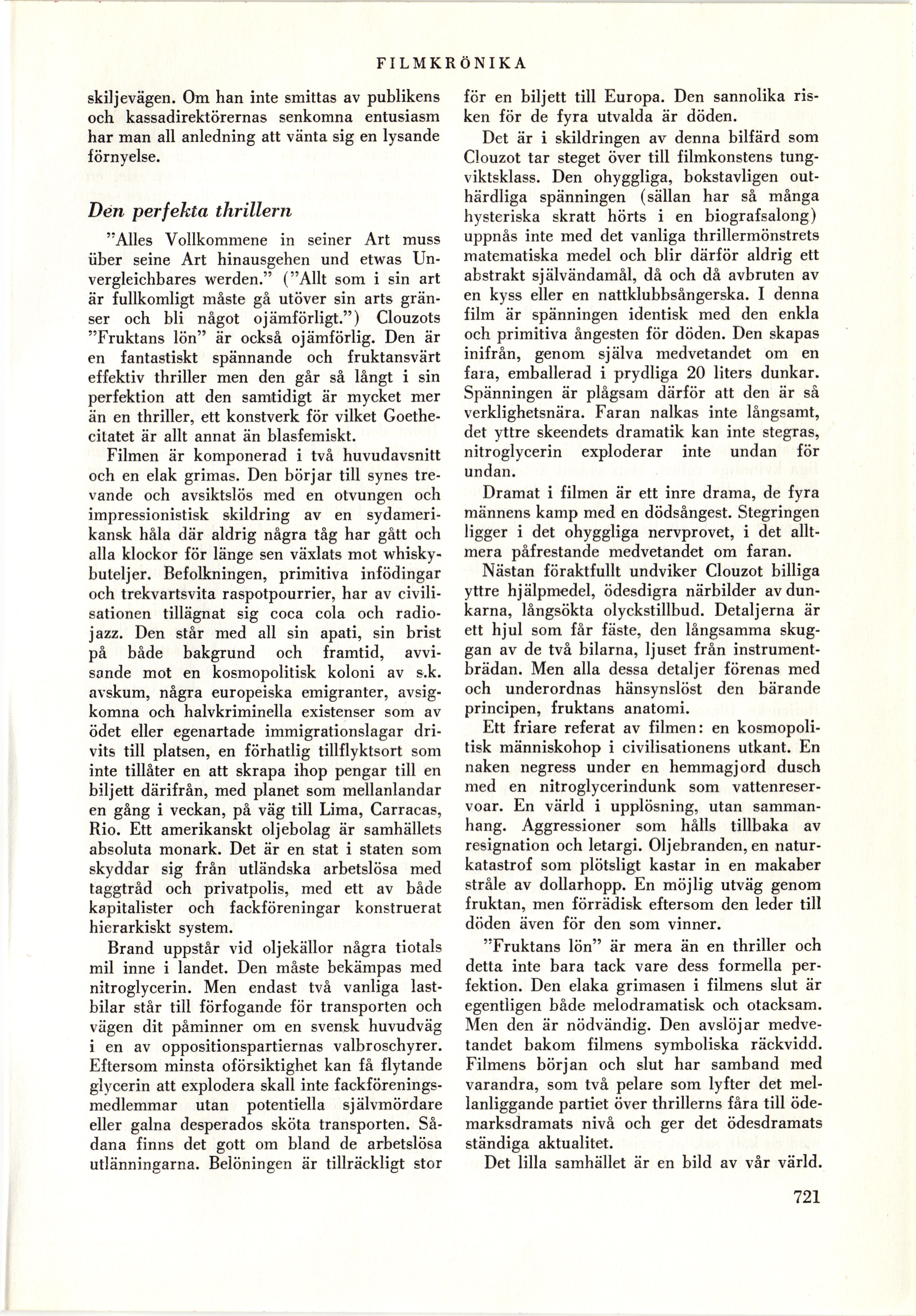 FILMKRÖNIKA

skiljevägen. Om han inte smittas av publikens och kassadirektörernas senkomna entusiasm har man all anledning att vänta sig en lysande förnyelse.

Den perfekta thrillern

"Alles Vollkommene in seiner Art muss über seine Art hinausgehen und etwas Unvergleichbares werden." ("Allt som i sin art är fullkomligt måste gå utöver sin arts gränser och bli något ojämförligt.") Clouzots "Fruktans lön" är också ojämförlig. Den är en fantastiskt spännande och fruktansvärt effektiv thriller men den går så långt i sin perfektion att den samtidigt är mycket mer än en thriller, ett konstverk för vilket Goethecitatet är allt annat än blasfemiskt.

Filmen är komponerad i två huvudavsnitt och en elak grimas. Den börjar till synes trevande och avsiktslös med en otvungen och impressionistisk skildring av en sydamerikansk håla där aldrig några tåg har gått och alla klockor för länge sen växlats mot whiskybuteljer. Befolkningen, primitiva infödingar och trekvartsvita raspotpourrier, har av civilisationen tillägnat sig coca cola och radiojazz. Den står med all sin apati, sin brist på både bakgrund och framtid, avvisande mot en kosmopolitisk koloni av s.k. avskum, några europeiska emigranter, avsigkomna och halvkriminella existenser som av ödet eller egenartade immigrationslagar drivits till platsen, en förhatlig tillflyktsort som inte tillåter en att skrapa ihop pengar till en biljett därifrån, med planet som mellanlandar en gång i veckan, på väg till Lima, Carracas, Rio. Ett amerikanskt oljebolag är samhällets absoluta monark. Det är en stat i staten som skyddar sig från utländska arbetslösa med taggtråd och privatpolis, med ett av både kapitalister och fackföreningar konstruerat hierarkiskt system.

Brand uppstår vid oljekällor några tiotals mil inne i landet. Den måste bekämpas med nitroglycerin. Men endast två vanliga lastbilar står till förfogande för transporten och vägen dit påminner om en svensk huvudväg i en av oppositionspartiernas valbroschyrer. Eftersom minsta oförsiktighet kan få flytande glycerin att explodera skall inte fackföreningsmedlemmar utan potentiella självmördare eller galna desperados sköta transporten. Sådana finns det gott om bland de arbetslösa utlänningarna. Belöningen är tillräckligt stor för en biljett till Europa. Den sannolika risken för de fyra utvalda är döden.

Det är i skildringen av denna bilfärd som Clouzot tar steget över till filmkonstens tungviktsklass. Den ohyggliga, bokstavligen outhärdliga spänningen (sällan har så många hysteriska skratt hörts i en biografsalong) uppnås inte med det vanliga thrillermönstrets matematiska medel och blir därför aldrig ett abstrakt självändamål, då och då avbruten av en kyss eller en nattklubbsångerska. I denna film är spänningen identisk med den enkla och primitiva ångesten för döden. Den skapas inifrån, genom själva medvetandet om en fara, emballerad i prydliga 20 liters dunkar. Spänningen är plågsam därför att den är så verklighetsnära. Faran nalkas inte långsamt, det yttre skeendets dramatik kan inte stegras, nitroglycerin exploderar inte undan för undan.

Dramat i filmen är ett inre drama, de fyra männens kamp med en dödsångest. Stegringen ligger i det ohyggliga nervprovet, i det alltmera påfrestande medvetandet om faran.

Nästan föraktfullt undviker Clouzot billiga yttre hjälpmedel, ödesdigra närbilder av dunkarna, långsökta olyckstillbud. Detaljerna är ett hjul som får fäste, den långsamma skuggan av de två bilarna, ljuset från instrumentbrädan. Men alla dessa detaljer förenas med och underordnas hänsynslöst den bärande principen, fruktans anatomi.

Ett friare referat av filmen: en kosmopolitisk människohop i civilisationens utkant. En naken negress under en hemmagjord dusch med en nitroglycerindunk som vattenreservoar. En värld i upplösning, utan sammanhang. Aggressioner som hålls tillbaka av resignation och letargi. Oljebranden, en naturkatastrof som plötsligt kastar in en makaber stråle av dollarhopp. En möjlig utväg genom fruktan, men förrädisk eftersom den leder till döden även för den som vinner.

"Fruktans lön" är mera än en thriller och detta inte bara tack vare dess formella perfektion. Den elaka grimasen i filmens slut är egentligen både melodramatisk och otacksam. Men den är nödvändig. Den avslöjar medvetandet bakom filmens symboliska räckvidd. Filmens början och slut har samband med varandra, som två pelare som lyfter det mellanliggande partiet över thrillerns fåra till ödemarksdramats nivå och ger det ödesdramats ständiga aktualitet.

Det lilla samhället är en bild av vår värld.

721